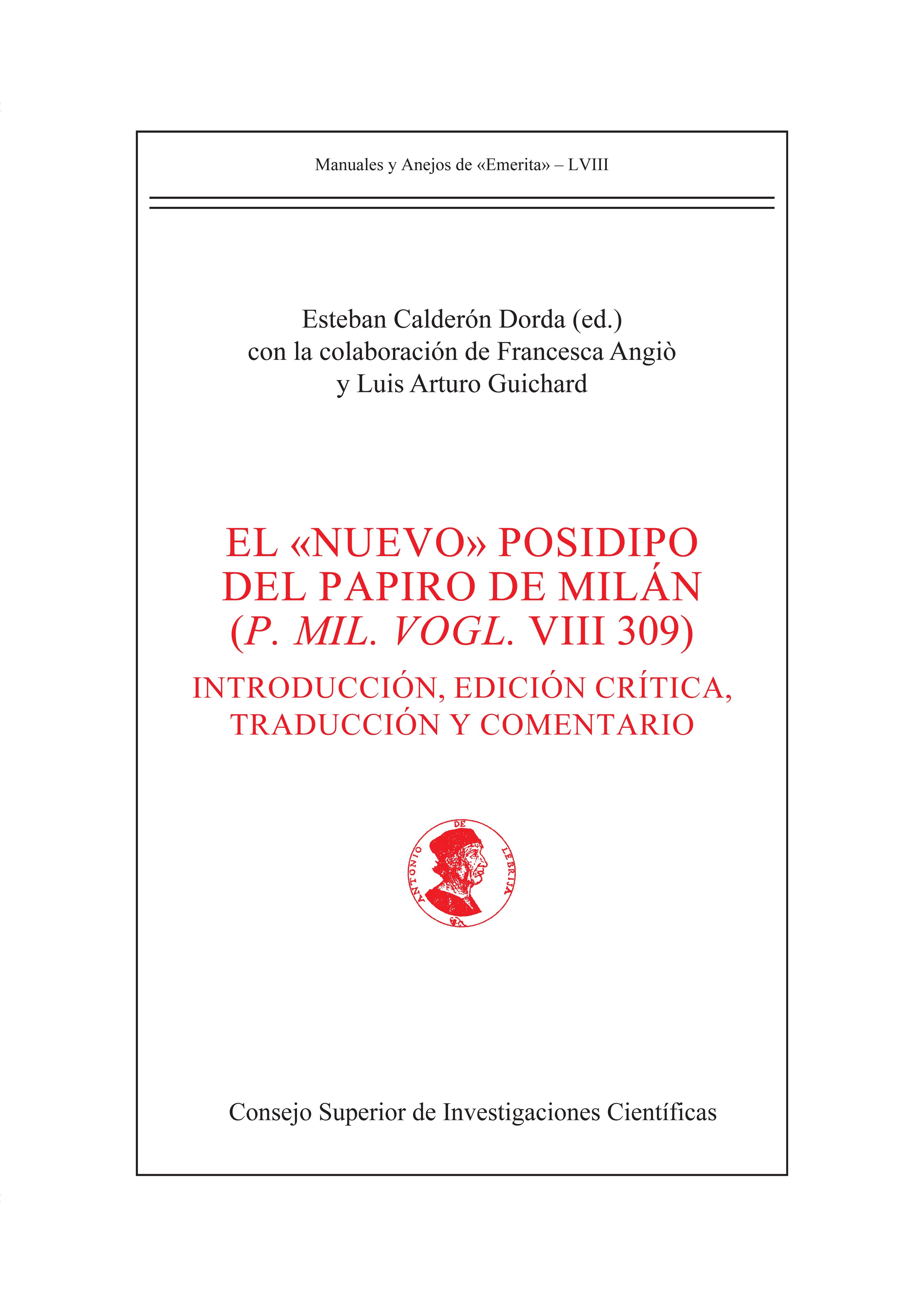 Manuales y Anejos de «Emerita» – LVIII

Esteban Calderón Dorda (ed.)
con la colaboración de Francesca Angiò
y Luis Arturo Guichard

EL «NUEVO» POSIDIPO
DEL PAPIRO DE MILÁN
(P. MIL. VOGL. VIII 309)

INTRODUCCIÓN, EDICIÓN CRÍTICA,
TRADUCCIÓN Y COMENTARIO

ANTONIO DE LEBRIJA

Consejo Superior de Investigaciones Científicas